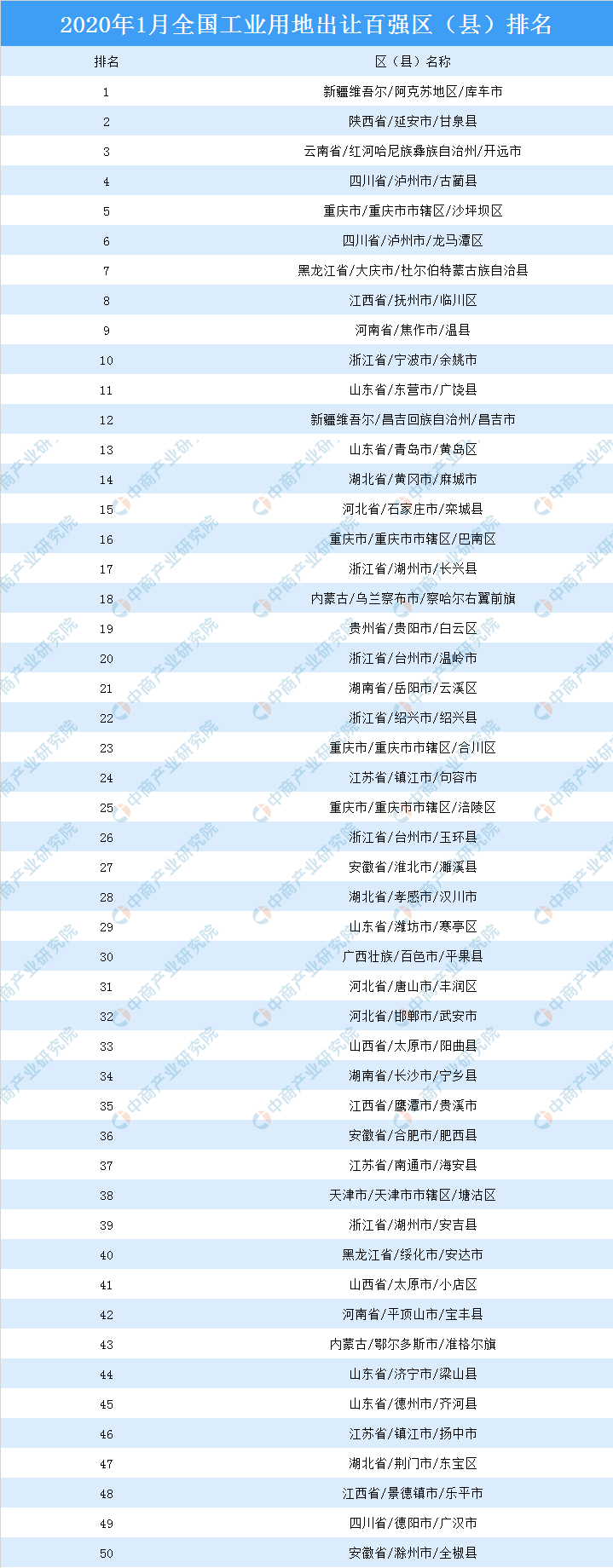 2020年1月全国工业用地出让百强区（县）排名

| 排名 | 区（县）名称 |
|---|---|
| 1 | 新疆维吾尔/阿克苏地区/库车市 |
| 2 | 陕西省/延安市/甘泉县 |
| 3 | 云南省/红河哈尼族彝族自治州/开远市 |
| 4 | 四川省/泸州市/古蔺县 |
| 5 | 重庆市/重庆市市辖区/沙坪坝区 |
| 6 | 四川省/泸州市/龙马潭区 |
| 7 | 黑龙江省/大庆市/杜尔伯特蒙古族自治县 |
| 8 | 江西省/抚州市/临川区 |
| 9 | 河南省/焦作市/温县 |
| 10 | 浙江省/宁波市/余姚市 |
| 11 | 山东省/东营市/广饶县 |
| 12 | 新疆维吾尔/昌吉回族自治州/昌吉市 |
| 13 | 山东省/青岛市/黄岛区 |
| 14 | 湖北省/黄冈市/麻城市 |
| 15 | 河北省/石家庄市/栾城县 |
| 16 | 重庆市/重庆市市辖区/巴南区 |
| 17 | 浙江省/湖州市/长兴县 |
| 18 | 内蒙古/乌兰察布市/察哈尔右翼前旗 |
| 19 | 贵州省/贵阳市/白云区 |
| 20 | 浙江省/台州市/温岭市 |
| 21 | 湖南省/岳阳市/云溪区 |
| 22 | 浙江省/绍兴市/绍兴县 |
| 23 | 重庆市/重庆市市辖区/合川区 |
| 24 | 江苏省/镇江市/句容市 |
| 25 | 重庆市/重庆市市辖区/涪陵区 |
| 26 | 浙江省/台州市/玉环县 |
| 27 | 安徽省/淮北市/濉溪县 |
| 28 | 湖北省/孝感市/汉川市 |
| 29 | 山东省/潍坊市/寒亭区 |
| 30 | 广西壮族/百色市/平果县 |
| 31 | 河北省/唐山市/丰润区 |
| 32 | 河北省/邯郸市/武安市 |
| 33 | 山西省/太原市/阳曲县 |
| 34 | 湖南省/长沙市/宁乡县 |
| 35 | 江西省/鹰潭市/贵溪市 |
| 36 | 安徽省/合肥市/肥西县 |
| 37 | 江苏省/南通市/海安县 |
| 38 | 天津市/天津市市辖区/塘沽区 |
| 39 | 浙江省/湖州市/安吉县 |
| 40 | 黑龙江省/绥化市/安达市 |
| 41 | 山西省/太原市/小店区 |
| 42 | 河南省/平顶山市/宝丰县 |
| 43 | 内蒙古/鄂尔多斯市/准格尔旗 |
| 44 | 山东省/济宁市/梁山县 |
| 45 | 山东省/德州市/齐河县 |
| 46 | 江苏省/镇江市/扬中市 |
| 47 | 湖北省/荆门市/东宝区 |
| 48 | 江西省/景德镇市/乐平市 |
| 49 | 四川省/德阳市/广汉市 |
| 50 | 安徽省/滁州市/全椒县 |

中商产业研究院